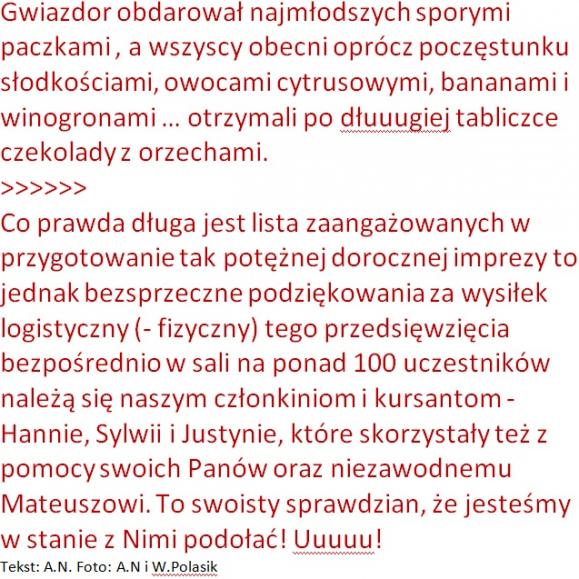 Gwiazdor obdarował najmłodszych sporymi paczkami , a wszyscy obecni oprócz poczęstunku słodkościami, owocami cytrusowymi, bananami i winogronami … otrzymali po dłuuugiej tabliczce czekolady z orzechami.
>>>>>>
Co prawda długa jest lista zaangażowanych w przygotowanie tak potężnej dorocznej imprezy to jednak bezsprzeczne podziękowania za wysiłek logistyczny (- fizyczny) tego przedsięwzięcia bezpośrednio w sali na ponad 100 uczestników należą się naszym członkiniom i kursantom - Hannie, Sylwii i Justynie, które skorzystały też z pomocy swoich Panów oraz niezawodnemu Mateuszowi. To swoisty sprawdzian, że jesteśmy w stanie z Nimi podołać! Uuuuu!
Tekst: A.N. Foto: A.N i W.Polasik